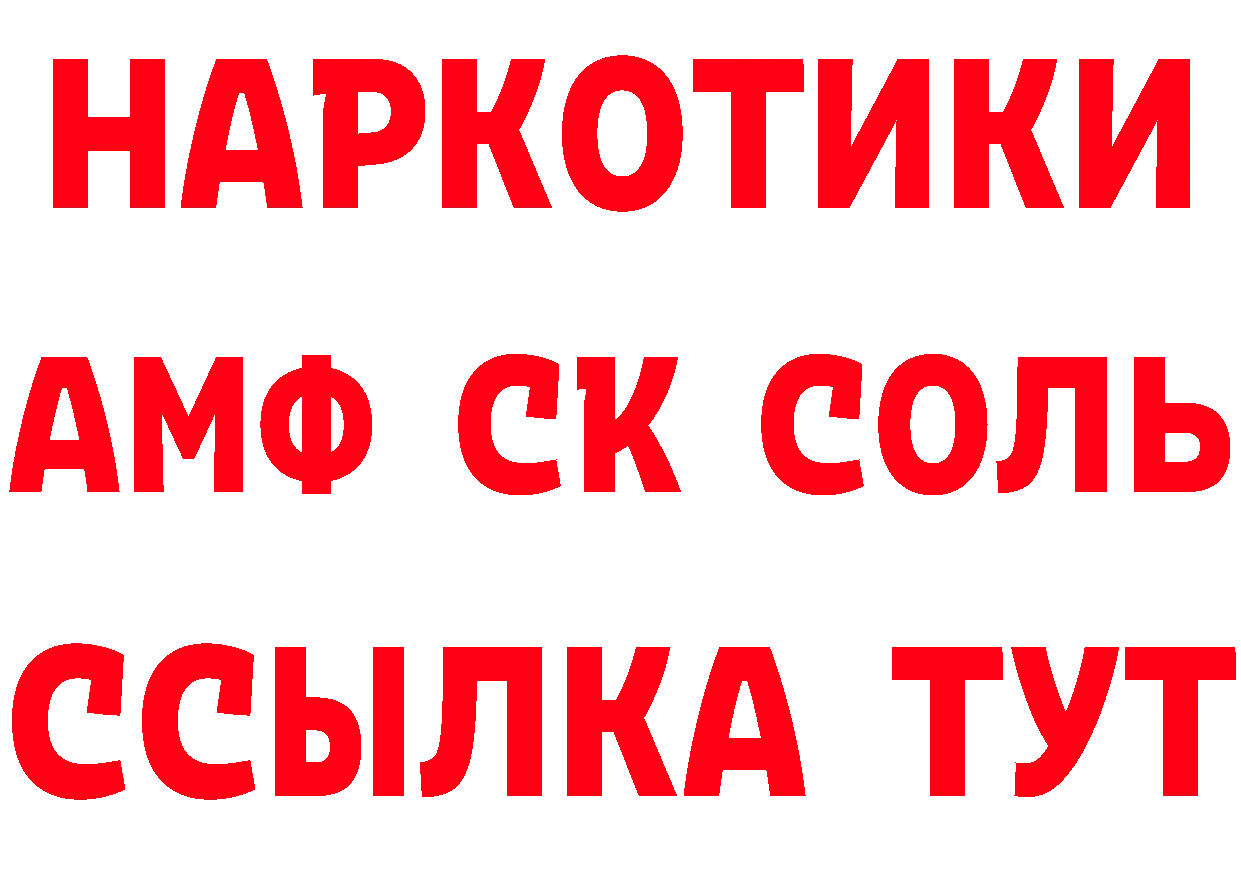 НАРКОТИКИ
АМФ СК СОЛЬ
ССЫЛКА ТУТ